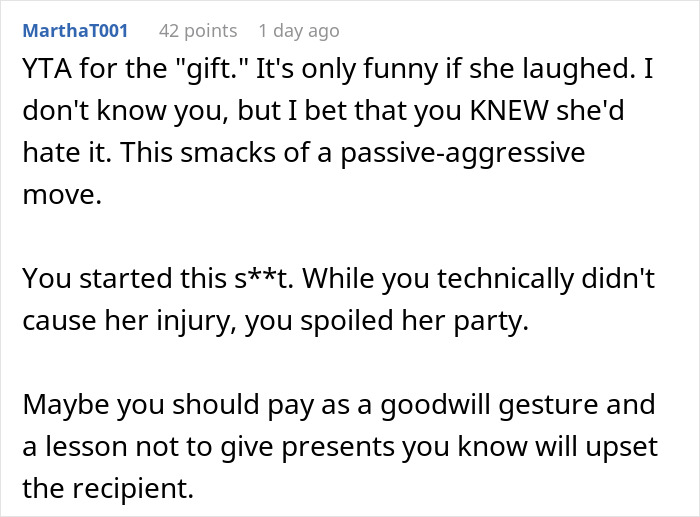 MarthaT001 42 points 1 day ago

YTA for the "gift." It's only funny if she laughed. I don't know you, but I bet that you KNEW she'd hate it. This smacks of a passive-aggressive move.

You started this s**t. While you technically didn't cause her injury, you spoiled her party.

Maybe you should pay as a goodwill gesture and a lesson not to give presents you know will upset the recipient.